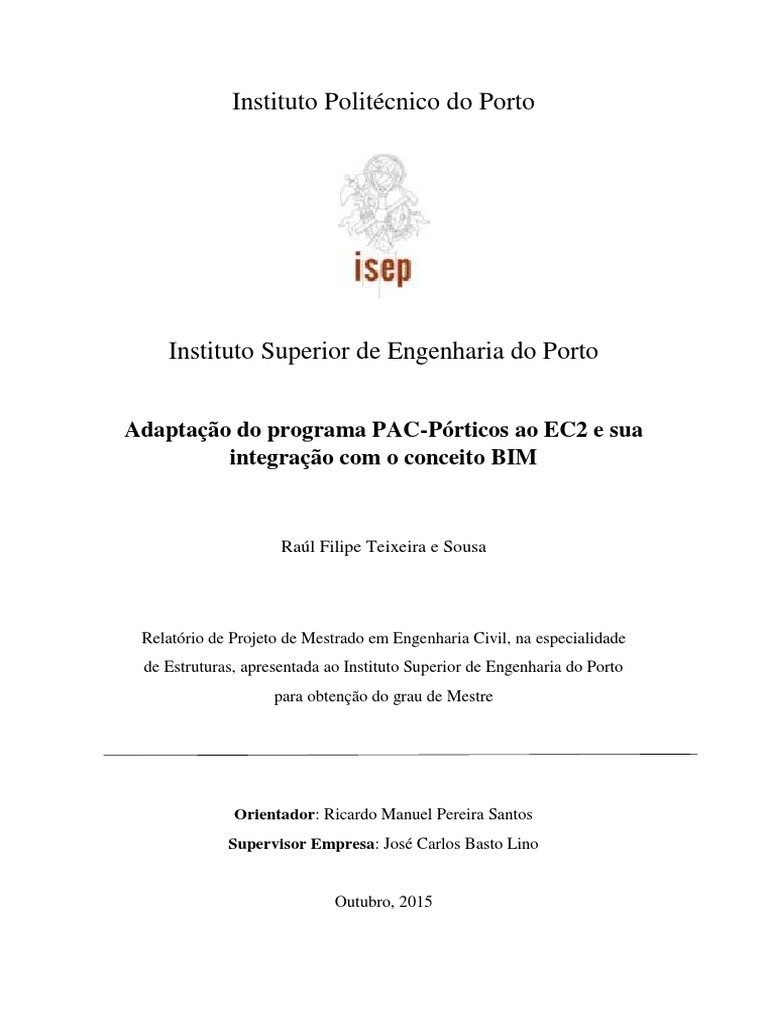 Instituto Politécnico do Porto

isep

Instituto Superior de Engenharia do Porto

Adaptação do programa PAC-Pórticos ao EC2 e sua integração com o conceito BIM

Raúl Filipe Teixeira e Sousa

Relatório de Projeto de Mestrado em Engenharia Civil, na especialidade de Estruturas, apresentada ao Instituto Superior de Engenharia do Porto para obtenção do grau de Mestre

Orientador: Ricardo Manuel Pereira Santos

Supervisor Empresa: José Carlos Basto Lino

Outubro, 2015